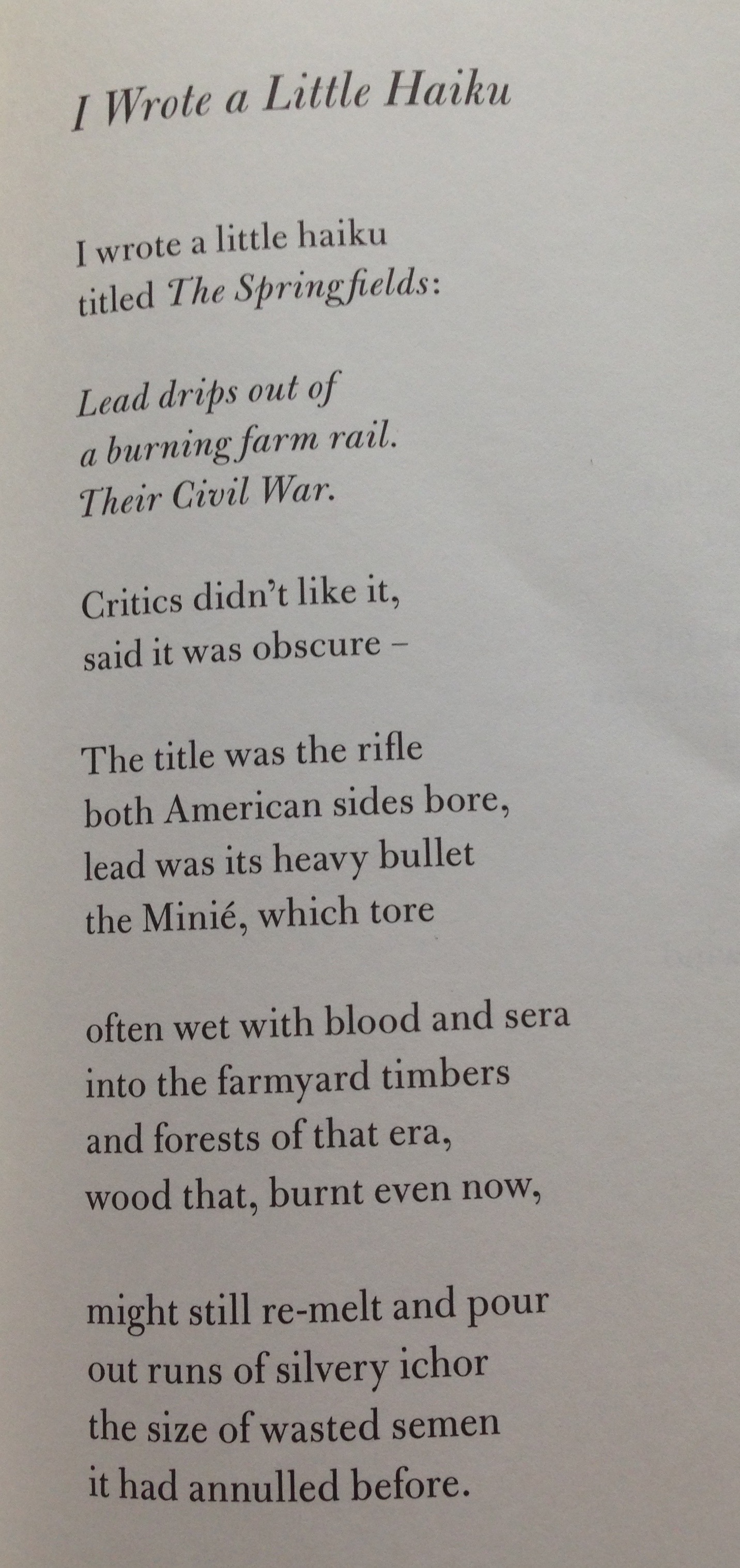 I Wrote a Little Haiku

I wrote a little haiku
titled The Springfields:

Lead drips out of
a burning farm rail.
Their Civil War.

Critics didn't like it,
said it was obscure –

The title was the rifle
both American sides bore,
lead was its heavy bullet
the Minié, which tore

often wet with blood and sera
into the farmyard timbers
and forests of that era,
wood that, burnt even now,

might still re-melt and pour
out runs of silvery ichor
the size of wasted semen
it had annulled before.